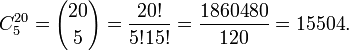 $C_5^{20} = \binom{20}{5} = \frac{20!}{5!15!} = \frac{1860480}{120} = 15504.$